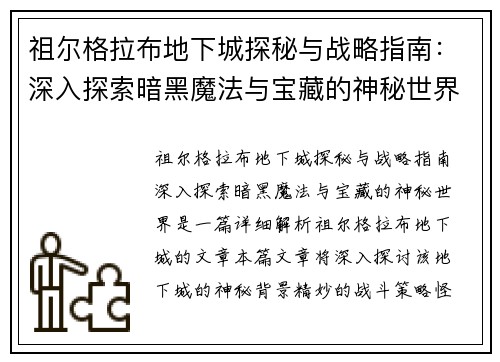 祖尔格拉布地下城探秘与战略指南：深入探索暗黑魔法与宝藏的神秘世界

祖尔格拉布地下城探秘与战略指南深入探索暗黑魔法与宝藏的神秘世界是一篇详细解析祖尔格拉布地下城的文章本篇文章将深入探讨该地下城的神秘背景精妙的战斗策略怪